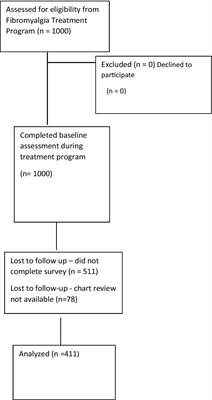 Assessed for eligibility from Fibromyalgia Treatment Program (n = 1000)

Excluded (n = 0) Declined to participate

(n = 0)

Completed baseline assessment during treatment program

(n= 1000)

Lost to follow up – did not complete survey (n = 511)

Lost to follow-up - chart review not available (n=78)

Analyzed (n =411)